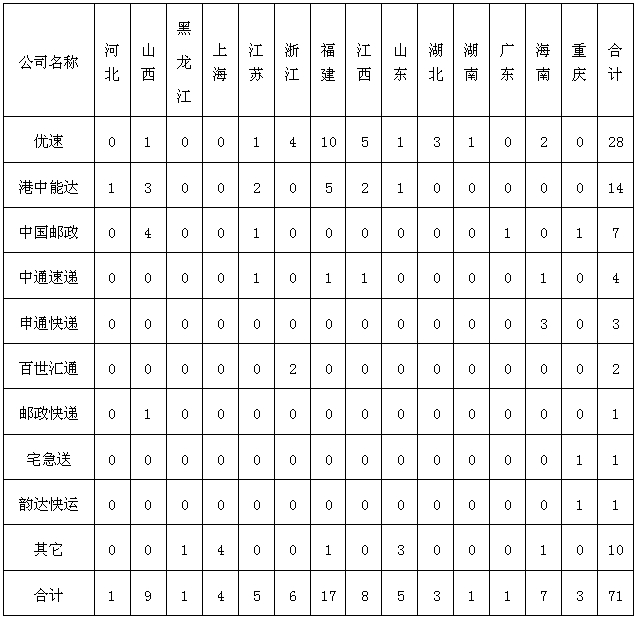 | 公司名称 | 河北 | 山西 | 黑龙江 | 上海 | 江苏 | 浙江 | 福建 | 江西 | 山东 | 湖北 | 湖南 | 广东 | 海南 | 重庆 | 合计 |
|---|---|---|---|---|---|---|---|---|---|---|---|---|---|---|---|
| 优速 | 0 | 1 | 0 | 0 | 1 | 4 | 10 | 5 | 1 | 3 | 1 | 0 | 2 | 0 | 28 |
| 港中能达 | 1 | 3 | 0 | 0 | 2 | 0 | 5 | 2 | 1 | 0 | 0 | 0 | 0 | 0 | 14 |
| 中国邮政 | 0 | 4 | 0 | 0 | 1 | 0 | 0 | 0 | 0 | 0 | 0 | 1 | 0 | 1 | 7 |
| 中通速递 | 0 | 0 | 0 | 0 | 1 | 0 | 1 | 1 | 0 | 0 | 0 | 0 | 1 | 0 | 4 |
| 申通快递 | 0 | 0 | 0 | 0 | 0 | 0 | 0 | 0 | 0 | 0 | 0 | 0 | 3 | 0 | 3 |
| 百世汇通 | 0 | 0 | 0 | 0 | 0 | 2 | 0 | 0 | 0 | 0 | 0 | 0 | 0 | 0 | 2 |
| 邮政快递 | 0 | 1 | 0 | 0 | 0 | 0 | 0 | 0 | 0 | 0 | 0 | 0 | 0 | 0 | 1 |
| 宅急送 | 0 | 0 | 0 | 0 | 0 | 0 | 0 | 0 | 0 | 0 | 0 | 0 | 0 | 1 | 1 |
| 韵达快运 | 0 | 0 | 0 | 0 | 0 | 0 | 0 | 0 | 0 | 0 | 0 | 0 | 0 | 1 | 1 |
| 其它 | 0 | 0 | 1 | 4 | 0 | 0 | 1 | 0 | 3 | 0 | 0 | 0 | 1 | 0 | 10 |
| 合计 | 1 | 9 | 1 | 4 | 5 | 6 | 17 | 8 | 5 | 3 | 1 | 1 | 7 | 3 | 71 |